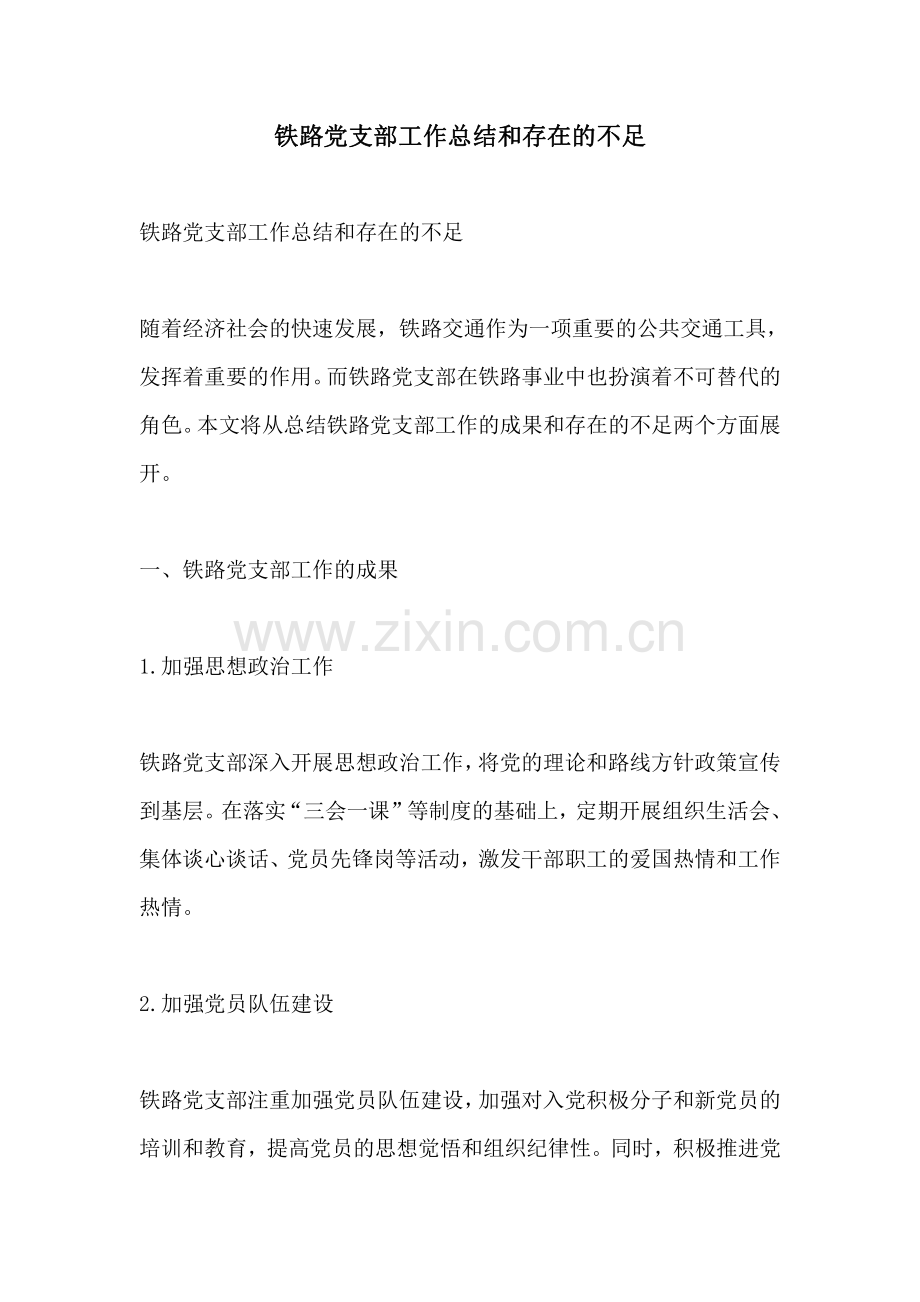 铁路党支部工作总结和存在的不足

铁路党支部工作总结和存在的不足

随着经济社会的快速发展，铁路交通作为一项重要的公共交通工具，发挥着重要的作用。而铁路党支部在铁路事业中也扮演着不可替代的角色。本文将从总结铁路党支部工作的成果和存在的不足两个方面展开。

一、铁路党支部工作的成果

1.加强思想政治工作

铁路党支部深入开展思想政治工作，将党的理论和路线方针政策宣传到基层。在落实“三会一课”等制度的基础上，定期开展组织生活会、集体谈心谈话、党员先锋岗等活动，激发干部职工的爱国热情和工作热情。

2.加强党员队伍建设

铁路党支部注重加强党员队伍建设，加强对入党积极分子和新党员的培训和教育，提高党员的思想觉悟和组织纪律性。同时，积极推进党

www.zixin.com.cn